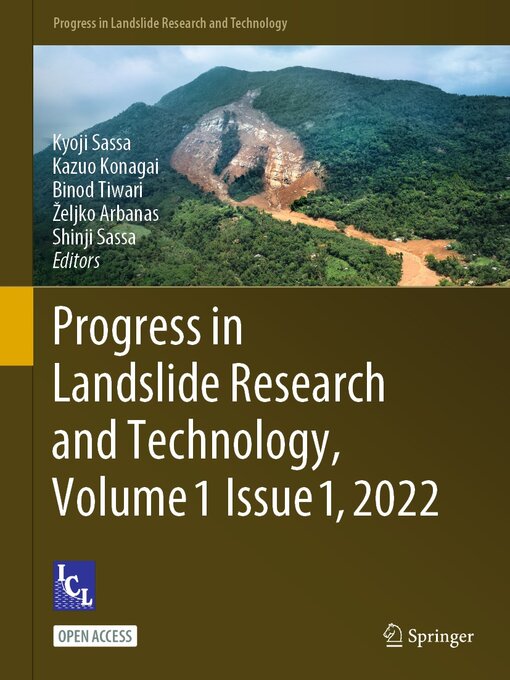 Progress in Landslide Research and Technology

Kyoji Sassa
Kazuo Konagai
Binod Tiwari
Željko Arbanas
Shinji Sassa
Editors

Progress in Landslide Research and Technology, Volume 1 Issue 1, 2022

ICL

OPEN ACCESS

Springer